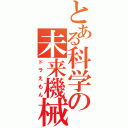 とある科学の未来機械
ドラえもん